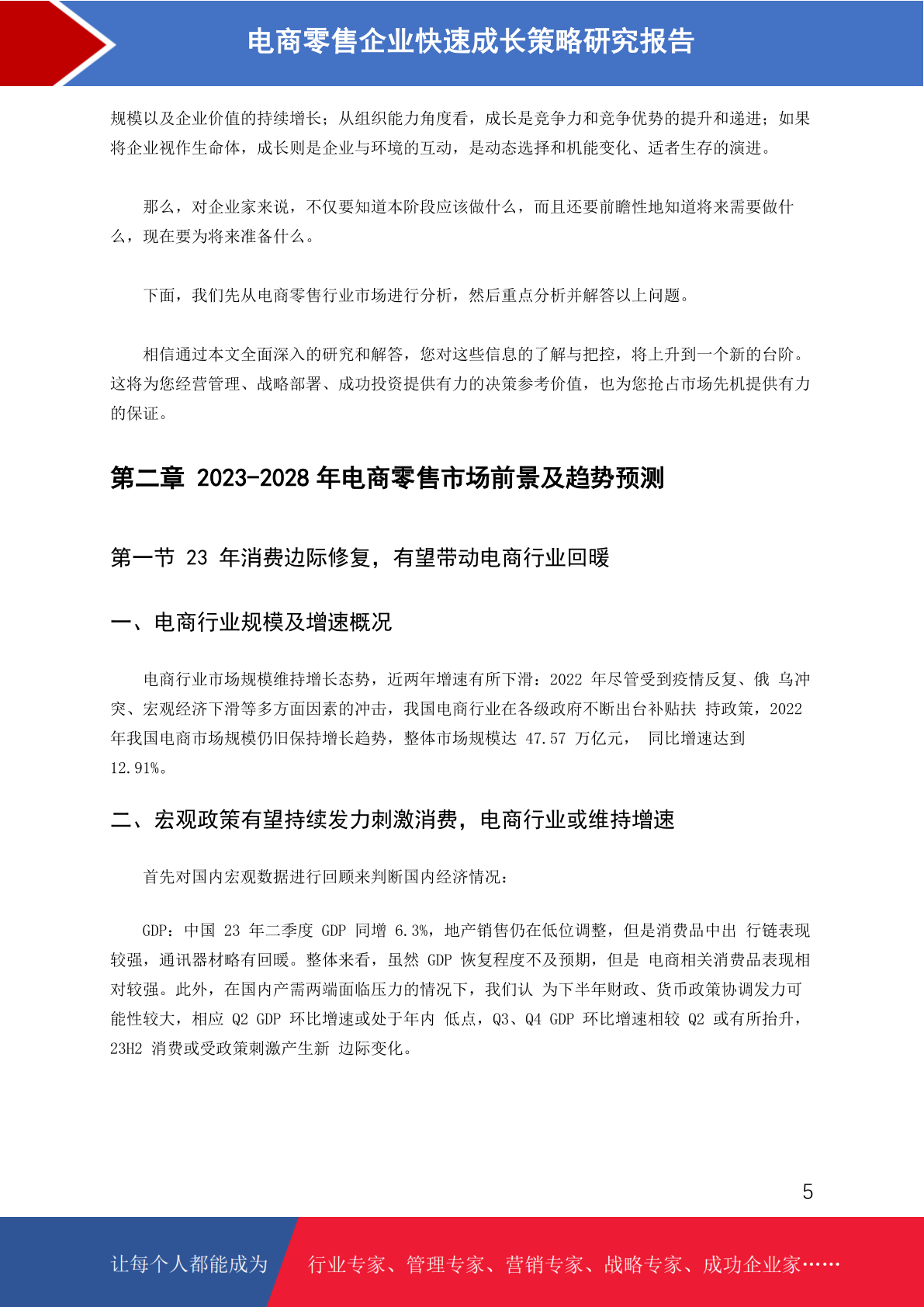 电商零售企业快速成长策略研究报告

规模以及企业价值的持续增长；从组织能力角度看，成长是竞争力和竞争优势的提升和递进；如果将企业视作生命体，成长则是企业与环境的互动，是动态选择和机能变化、适者生存的演进。

那么，对企业家来说，不仅要知道本阶段应该做什么，而且还要前瞻性地知道将来需要做什么，现在要为将来准备什么。

下面，我们先从电商零售行业市场进行分析，然后重点分析并解答以上问题。

相信通过本文全面深入的研究和解答，您对这些信息的了解与把控，将上升到一个新的台阶。这将为您经营管理、战略部署、成功投资提供有力的决策参考价值，也为您抢占市场先机提供有力的保证。

第二章 2023-2028 年电商零售市场前景及趋势预测

第一节 23 年消费边际修复，有望带动电商行业回暖

一、电商行业规模及增速概况

电商行业市场规模维持增长态势，近两年增速有所下滑：2022 年尽管受到疫情反复、俄 乌冲突、宏观经济下滑等多方面因素的冲击，我国电商行业在各级政府不断出台补贴扶 持政策，2022 年我国电商市场规模仍旧保持增长趋势，整体市场规模达 47.57 万亿元， 同比增速达到 12.91%。

二、宏观政策有望持续发力刺激消费，电商行业或维持增速

首先对国内宏观数据进行回顾来判断国内经济情况：

GDP：中国 23 年二季度 GDP 同增 6.3%，地产销售仍在低位调整，但是消费品中出 行链表现较强，通讯器材略有回暖。整体来看，虽然 GDP 恢复程度不及预期，但是 电商相关消费品表现相对较强。此外，在国内产需两端面临压力的情况下，我们认 为下半年财政、货币政策协调发力可能性较大，相应 Q2 GDP 环比增速或处于年内 低点，Q3、Q4 GDP 环比增速相较 Q2 或有所抬升，23H2 消费或受政策刺激产生新 边际变化。

5

让每个人都能成为 行业专家、管理专家、营销专家、战略专家、成功企业家……